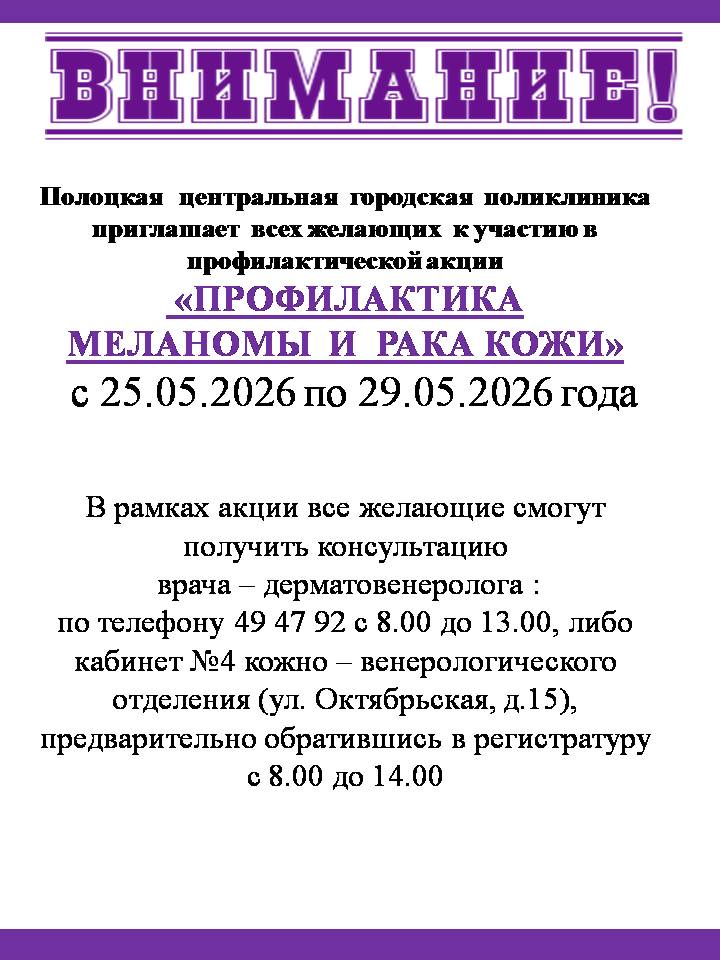 ВНИМАНИЕ!

Полоцкая центральная городская поликлиника приглашает всех желающих к участию в профилактической акции

«ПРОФИЛАКТИКА МЕЛАНОМЫ И РАКА КОЖИ»

с 25.05.2026 по 29.05.2026 года

В рамках акции все желающие смогут получить консультацию врача – дерматовенеролога : по телефону 49 47 92 с 8.00 до 13.00, либо кабинет №4 кожно – венерологического отделения (ул. Октябрьская, д.15), предварительно обратившись в регистратуру с 8.00 до 14.00